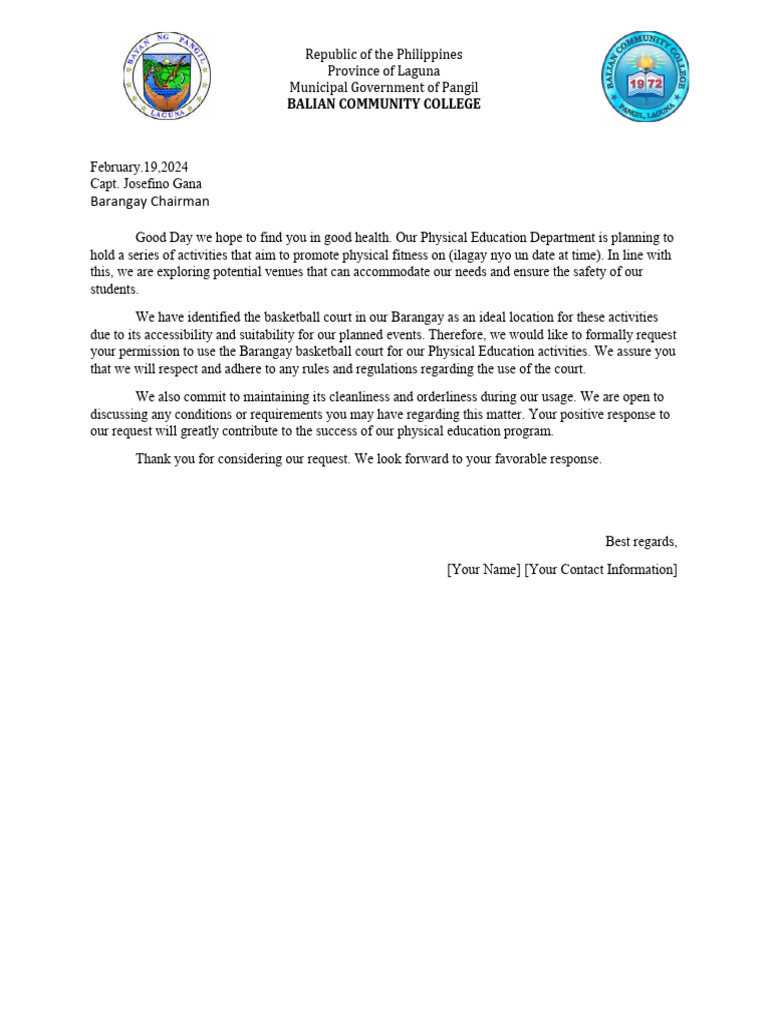 BAYAN NG PANGIL
LAGUNA

Republic of the Philippines
Province of Laguna
Municipal Government of Pangil
BALIAN COMMUNITY COLLEGE

BALIAN COMMUNITY COLLEGE
1972
PANGIL, LAGUNA

February.19,2024
Capt. Josefino Gana
Barangay Chairman

Good Day we hope to find you in good health. Our Physical Education Department is planning to hold a series of activities that aim to promote physical fitness on (ilagay nyo un date at time). In line with this, we are exploring potential venues that can accommodate our needs and ensure the safety of our students.

We have identified the basketball court in our Barangay as an ideal location for these activities due to its accessibility and suitability for our planned events. Therefore, we would like to formally request your permission to use the Barangay basketball court for our Physical Education activities. We assure you that we will respect and adhere to any rules and regulations regarding the use of the court.

We also commit to maintaining its cleanliness and orderliness during our usage. We are open to discussing any conditions or requirements you may have regarding this matter. Your positive response to our request will greatly contribute to the success of our physical education program.

Thank you for considering our request. We look forward to your favorable response.

Best regards,

[Your Name] [Your Contact Information]